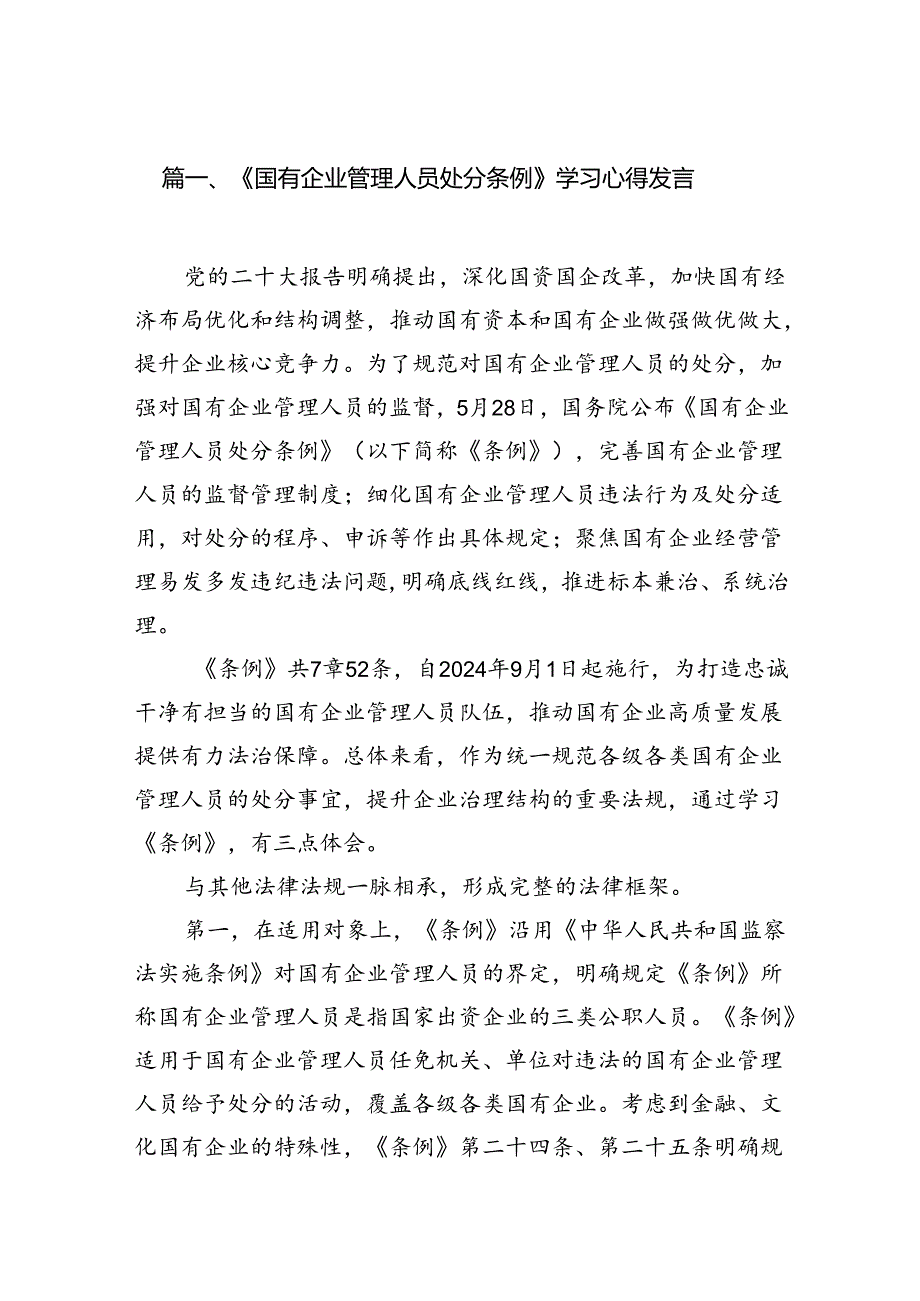 篇一、《国有企业管理人员处分条例》学习心得发言

党的二十大报告明确提出，深化国资国企改革，加快国有经济布局优化和结构调整，推动国有资本和国有企业做强做优做大，提升企业核心竞争力。为了规范对国有企业管理人员的处分，加强对国有企业管理人员的监督，5月28日，国务院公布《国有企业管理人员处分条例》（以下简称《条例》），完善国有企业管理人员的监督管理制度；细化国有企业管理人员违法行为及处分适用，对处分的程序、申诉等作出具体规定；聚焦国有企业经营管理易发多发违纪违法问题，明确底线红线，推进标本兼治、系统治理。

《条例》共7章52条，自2024年9月1日起施行，为打造忠诚干净有担当的国有企业管理人员队伍，推动国有企业高质量发展提供有力法治保障。总体来看，作为统一规范各级各类国有企业管理人员的处分事宜，提升企业治理结构的重要法规，通过学习《条例》，有三点体会。

与其他法律法规一脉相承，形成完整的法律框架。

第一，在适用对象上，《条例》沿用《中华人民共和国监察法实施条例》对国有企业管理人员的界定，明确规定《条例》所称国有企业管理人员是指国家出资企业的三类公职人员。《条例》适用于国有企业管理人员任免机关、单位对违法的国有企业管理人员给予处分的活动，覆盖各级各类国有企业。考虑到金融、文化国有企业的特殊性，《条例》第二十四条、第二十五条明确规